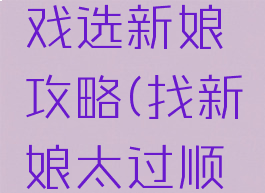 戏选新娘攻略(找新娘太过顺